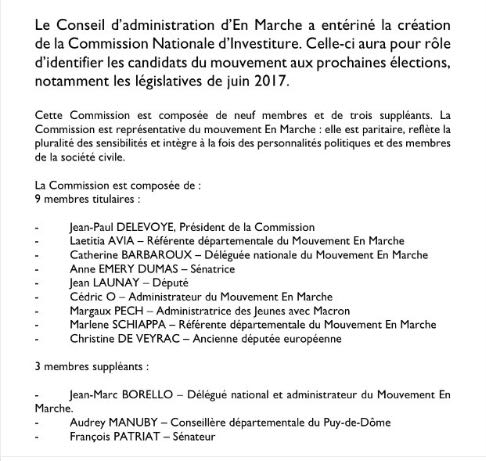 Le Conseil d'administration d'En Marche a entériné la création de la Commission Nationale d'Investiture. Celle-ci aura pour rôle d'identifier les candidats du mouvement aux prochaines élections, notamment les législatives de juin 2017.

Cette Commission est composée de neuf membres et de trois suppléants. La Commission est représentative du mouvement En Marche : elle est paritaire, reflète la pluralité des sensibilités et intègre à la fois des personnalités politiques et des membres de la société civile.

La Commission est composée de :
9 membres titulaires :

- Jean-Paul DELEVOYE, Président de la Commission
- Laetitia AVIA – Référente départementale du Mouvement En Marche
- Catherine BARBAROUX – Déléguée nationale du Mouvement En Marche
- Anne EMERY DUMAS – Sénatrice
- Jean LAUNAY – Député
- Cédric O – Administrateur du Mouvement En Marche
- Margaux PECH – Administratrice des Jeunes avec Macron
- Marlene SCHIAPPA – Référente départementale du Mouvement En Marche
- Christine DE VEYRAC – Ancienne députée européenne

3 membres suppléants :

- Jean-Marc BORELLO – Délégué national et administrateur du Mouvement En Marche.
- Audrey MANUBY – Conseillère départementale du Puy-de-Dôme
- François PATRIAT – Sénateur